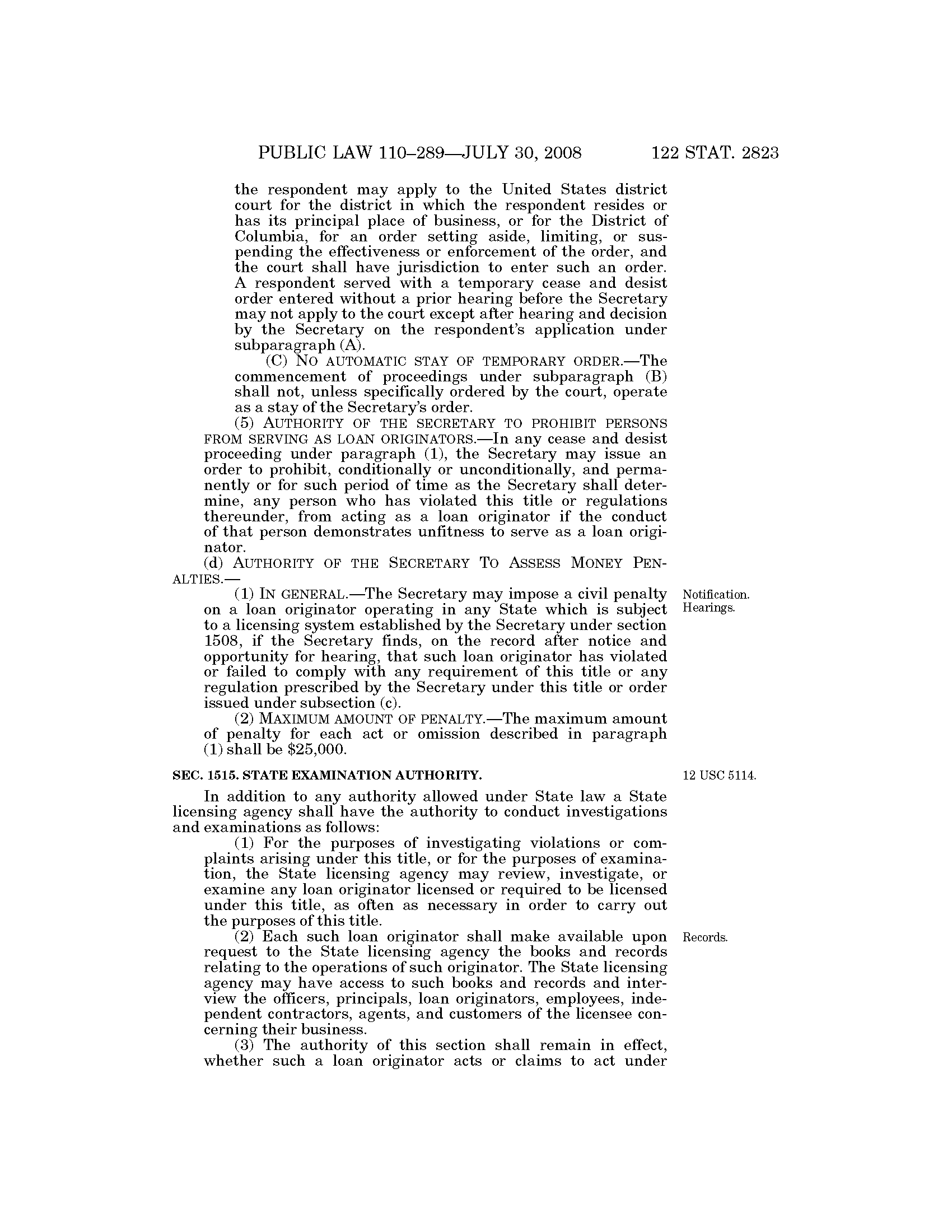 PUBLIC LAW 110–289—JULY 30, 2008 122 STAT. 2823

the respondent may apply to the United States district court for the district in which the respondent resides or has its principal place of business, or for the District of Columbia, for an order setting aside, limiting, or suspending the effectiveness or enforcement of the order, and the court shall have jurisdiction to enter such an order. A respondent served with a temporary cease and desist order entered without a prior hearing before the Secretary may not apply to the court except after hearing and decision by the Secretary on the respondent's application under subparagraph (A).

(C) NO AUTOMATIC STAY OF TEMPORARY ORDER.—The commencement of proceedings under subparagraph (B) shall not, unless specifically ordered by the court, operate as a stay of the Secretary's order.

(5) AUTHORITY OF THE SECRETARY TO PROHIBIT PERSONS FROM SERVING AS LOAN ORIGINATORS.—In any cease and desist proceeding under paragraph (1), the Secretary may issue an order to prohibit, conditionally or unconditionally, and permanently or for such period of time as the Secretary shall determine, any person who has violated this title or regulations thereunder, from acting as a loan originator if the conduct of that person demonstrates unfitness to serve as a loan originator.

(d) AUTHORITY OF THE SECRETARY TO ASSESS MONEY PENALTIES.—

Notification. Hearings.

(1) IN GENERAL.—The Secretary may impose a civil penalty on a loan originator operating in any State which is subject to a licensing system established by the Secretary under section 1508, if the Secretary finds, on the record after notice and opportunity for hearing, that such loan originator has violated or failed to comply with any requirement of this title or any regulation prescribed by the Secretary under this title or order issued under subsection (c).

(2) MAXIMUM AMOUNT OF PENALTY.—The maximum amount of penalty for each act or omission described in paragraph (1) shall be $25,000.

12 USC 5114.

SEC. 1515. STATE EXAMINATION AUTHORITY.

In addition to any authority allowed under State law a State licensing agency shall have the authority to conduct investigations and examinations as follows:

(1) For the purposes of investigating violations or complaints arising under this title, or for the purposes of examination, the State licensing agency may review, investigate, or examine any loan originator licensed or required to be licensed under this title, as often as necessary in order to carry out the purposes of this title.

Records.

(2) Each such loan originator shall make available upon request to the State licensing agency the books and records relating to the operations of such originator. The State licensing agency may have access to such books and records and interview the officers, principals, loan originators, employees, independent contractors, agents, and customers of the licensee concerning their business.

(3) The authority of this section shall remain in effect, whether such a loan originator acts or claims to act under